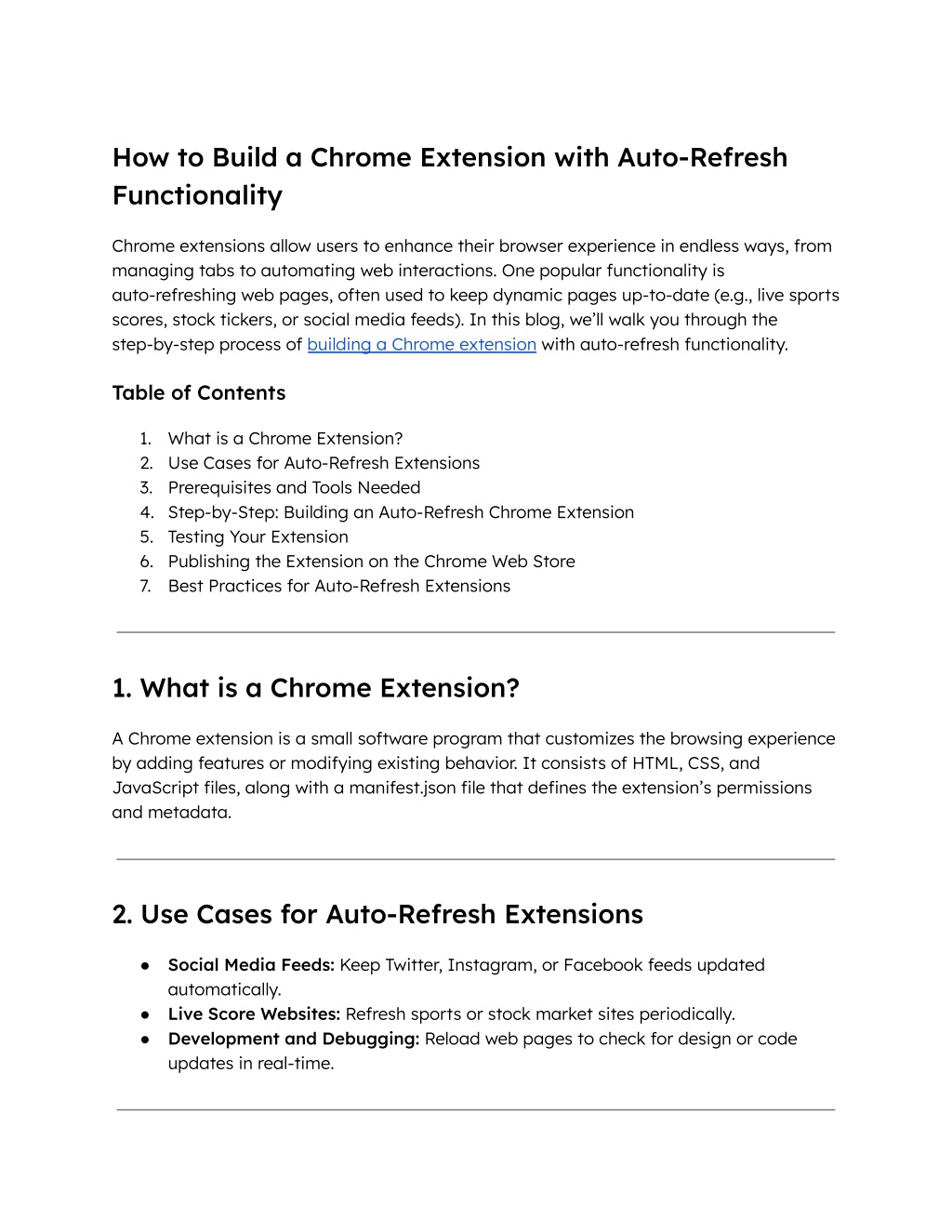 How to Build a Chrome Extension with Auto-Refresh Functionality

Chrome extensions allow users to enhance their browser experience in endless ways, from managing tabs to automating web interactions. One popular functionality is auto-refreshing web pages, often used to keep dynamic pages up-to-date (e.g., live sports scores, stock tickers, or social media feeds). In this blog, we'll walk you through the step-by-step process of building a Chrome extension with auto-refresh functionality.

Table of Contents

1. What is a Chrome Extension?
2. Use Cases for Auto-Refresh Extensions
3. Prerequisites and Tools Needed
4. Step-by-Step: Building an Auto-Refresh Chrome Extension
5. Testing Your Extension
6. Publishing the Extension on the Chrome Web Store
7. Best Practices for Auto-Refresh Extensions

1. What is a Chrome Extension?

A Chrome extension is a small software program that customizes the browsing experience by adding features or modifying existing behavior. It consists of HTML, CSS, and JavaScript files, along with a manifest.json file that defines the extension's permissions and metadata.

2. Use Cases for Auto-Refresh Extensions

● Social Media Feeds: Keep Twitter, Instagram, or Facebook feeds updated automatically.
● Live Score Websites: Refresh sports or stock market sites periodically.
● Development and Debugging: Reload web pages to check for design or code updates in real-time.